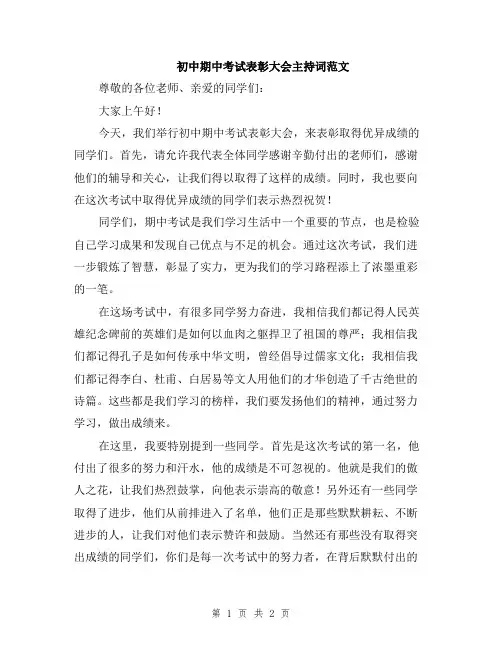 初中期中考试表彰大会主持词范文

尊敬的各位老师、亲爱的同学们：

大家上午好！

今天，我们举行初中期中考试表彰大会，来表彰取得优异成绩的同学们。首先，请允许我代表全体同学感谢辛勤付出的老师们，感谢他们的辅导和关心，让我们得以取得了这样的成绩。同时，我也要向在这次考试中取得优异成绩的同学们表示热烈祝贺！

同学们，期中考试是我们学习生活中一个重要的节点，也是检验自己学习成果和发现自己优点与不足的机会。通过这次考试，我们进一步锻炼了智慧，彰显了实力，更为我们的学习路程添上了浓墨重彩的一笔。

在这场考试中，有很多同学努力奋进，我相信我们都记得人民英雄纪念碑前的英雄们是如何以血肉之躯捍卫了祖国的尊严；我相信我们都记得孔子是如何传承中华文明，曾经倡导过儒家文化；我相信我们都记得李白、杜甫、白居易等文人用他们的才华创造了千古绝世的诗篇。这些都是我们学习的榜样，我们要发扬他们的精神，通过努力学习，做出成绩来。

在这里，我要特别提到一些同学。首先是这次考试的第一名，他付出了很多的努力和汗水，他的成绩是不可忽视的。他就是我们的傲人之花，让我们热烈鼓掌，向他表示崇高的敬意！另外还有一些同学取得了进步，他们从前排进入了名单，他们正是那些默默耕耘、不断进步的人，让我们对他们表示赞许和鼓励。当然还有那些没有取得突出成绩的同学们，你们是每一次考试中的努力者，在背后默默付出的

第 1 页 共 2 页